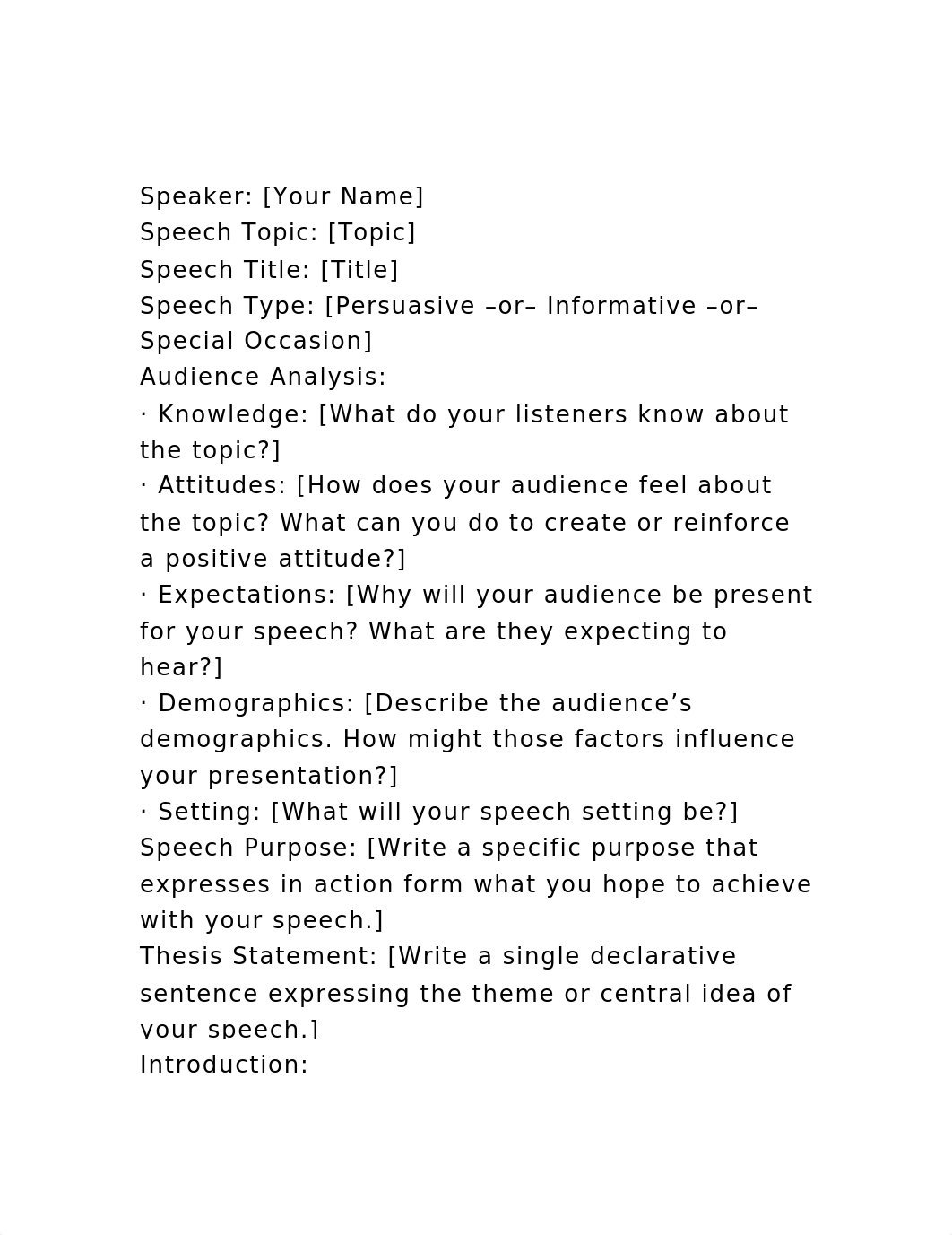 Speaker: [Your Name]
Speech Topic: [Topic]
Speech Title: [Title]
Speech Type: [Persuasive –or– Informative –or– Special Occasion]
Audience Analysis:
· Knowledge: [What do your listeners know about the topic?]
· Attitudes: [How does your audience feel about the topic? What can you do to create or reinforce a positive attitude?]
· Expectations: [Why will your audience be present for your speech? What are they expecting to hear?]
· Demographics: [Describe the audience’s demographics. How might those factors influence your presentation?]
· Setting: [What will your speech setting be?]
Speech Purpose: [Write a specific purpose that expresses in action form what you hope to achieve with your speech.]
Thesis Statement: [Write a single declarative sentence expressing the theme or central idea of your speech.]
Introduction: